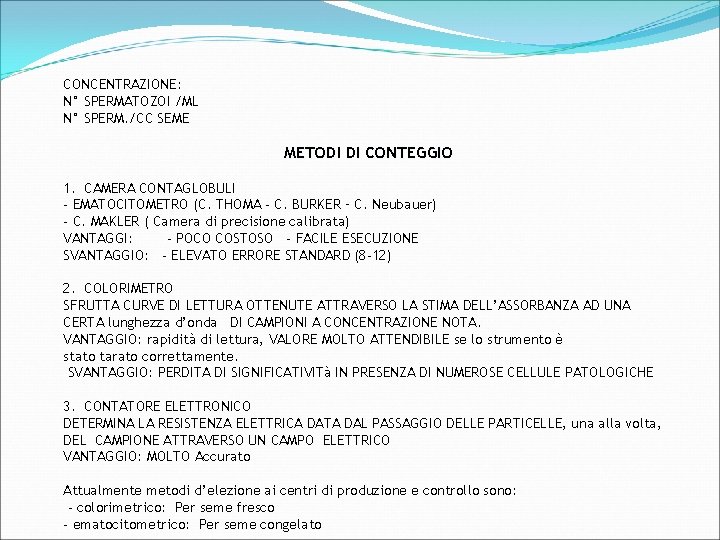 CONCENTRAZIONE:
N° SPERMATOZOI /ML
N° SPERM./CC SEME

METODI DI CONTEGGIO

1. CAMERA CONTAGLOBULI
- EMATOCITOMETRO (C. THOMA - C. BURKER - C. Neubauer)
- C. MAKLER ( Camera di precisione calibrata)
VANTAGGI: - POCO COSTOSO - FACILE ESECUZIONE
SVANTAGGIO: - ELEVATO ERRORE STANDARD (8-12)

2. COLORIMETRO
SFRUTTA CURVE DI LETTURA OTTENUTE ATTRAVERSO LA STIMA DELL'ASSORBANZA AD UNA CERTA lunghezza d'onda DI CAMPIONI A CONCENTRAZIONE NOTA.
VANTAGGIO: rapidità di lettura, VALORE MOLTO ATTENDIBILE se lo strumento è stato tarato correttamente.
SVANTAGGIO: PERDITA DI SIGNIFICATIVITà IN PRESENZA DI NUMEROSE CELLULE PATOLOGICHE

3. CONTATORE ELETTRONICO
DETERMINA LA RESISTENZA ELETTRICA DATA DAL PASSAGGIO DELLE PARTICELLE, una alla volta, DEL CAMPIONE ATTRAVERSO UN CAMPO ELETTRICO
VANTAGGIO: MOLTO Accurato

Attualmente metodi d'elezione ai centri di produzione e controllo sono:
- colorimetrico: Per seme fresco
- ematocitometrico: Per seme congelato